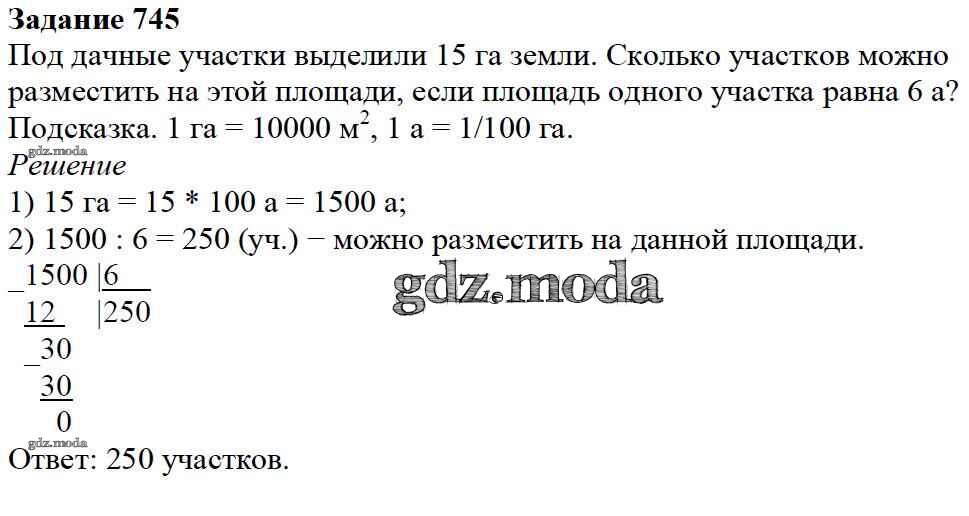 Задание 745

Под дачные участки выделили 15 га земли. Сколько участков можно разместить на этой площади, если площадь одного участка равна 6 а?

Подсказка. 1 га = 10000 $м^2$, 1 а = 1/100 га.

Решение

1) 15 га = 15 * 100 а = 1500 а;

2) 1500 : 6 = 250 (уч.) − можно разместить на данной площади.

_1500 |6
12 |250
_30
30
0

Ответ: 250 участков.

gdz.moda